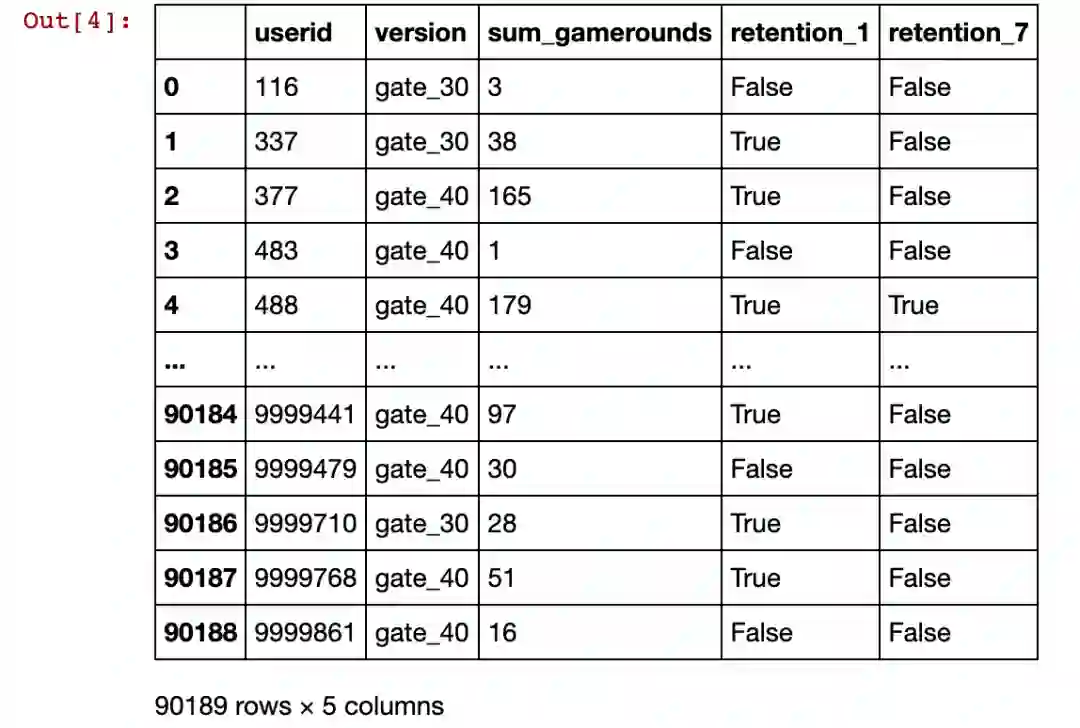 Out[4]:

| | userid | version | sum_gamerounds | retention_1 | retention_7 |
|---|---|---|---|---|---|
| 0 | 116 | gate_30 | 3 | False | False |
| 1 | 337 | gate_30 | 38 | True | False |
| 2 | 377 | gate_40 | 165 | True | False |
| 3 | 483 | gate_40 | 1 | False | False |
| 4 | 488 | gate_40 | 179 | True | True |
| ... | ... | ... | ... | ... | ... |
| 90184 | 9999441 | gate_40 | 97 | True | False |
| 90185 | 9999479 | gate_40 | 30 | False | False |
| 90186 | 9999710 | gate_30 | 28 | True | False |
| 90187 | 9999768 | gate_40 | 51 | True | False |
| 90188 | 9999861 | gate_40 | 16 | False | False |

90189 rows × 5 columns